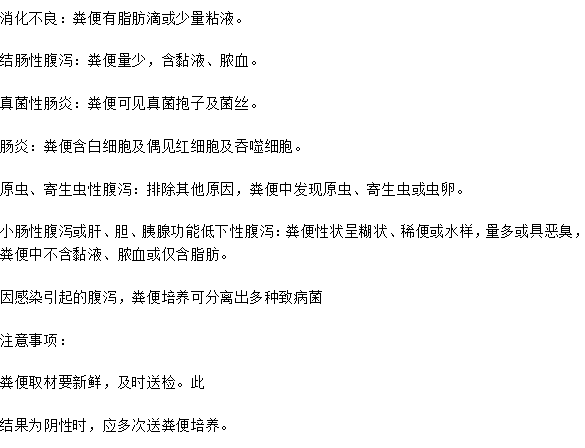 消化不良：粪便有脂肪滴或少量粘液。

结肠性腹泻：粪便量少，含黏液、脓血。

真菌性肠炎：粪便可见真菌孢子及菌丝。

肠炎：粪便含白细胞及偶见红细胞及吞噬细胞。

原虫、寄生虫性腹泻：排除其他原因，粪便中发现原虫、寄生虫或虫卵。

小肠性腹泻或肝、胆、胰腺功能低下性腹泻：粪便性状呈糊状、稀便或水样，量多或具恶臭，粪便中不含黏液、脓血或仅含脂肪。

因感染引起的腹泻，粪便培养可分离出多种致病菌

注意事项：

粪便取材要新鲜，及时送检。此

结果为阴性时，应多次送粪便培养。